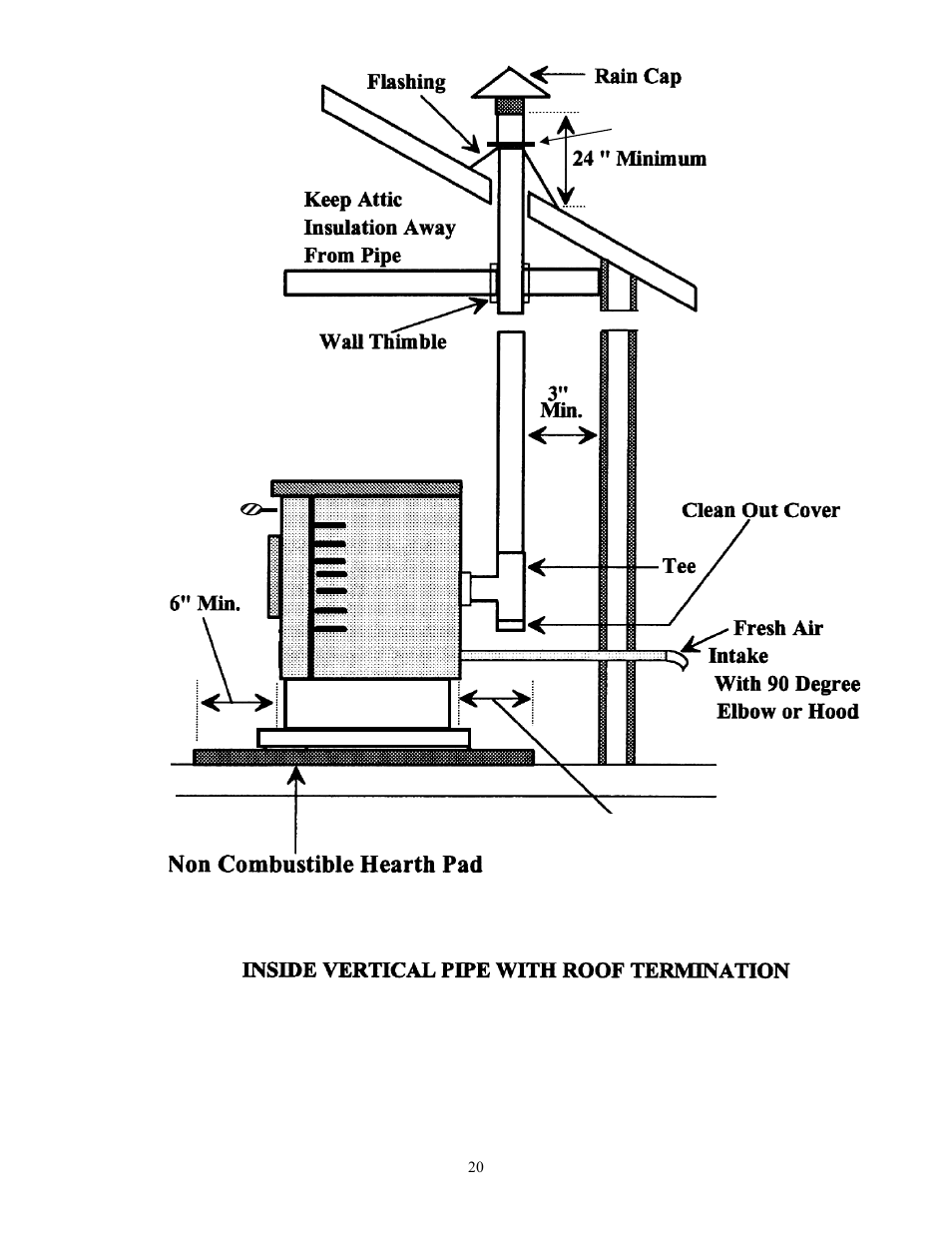 Flashing

Rain Cap

24 " Minimum

Keep Attic Insulation Away From Pipe

Wall Thimble

3" Min.

Clean Out Cover

Tee

6" Min.

Fresh Air Intake With 90 Degree Elbow or Hood

Non Combustible Hearth Pad

INSIDE VERTICAL PIPE WITH ROOF TERMINATION

20